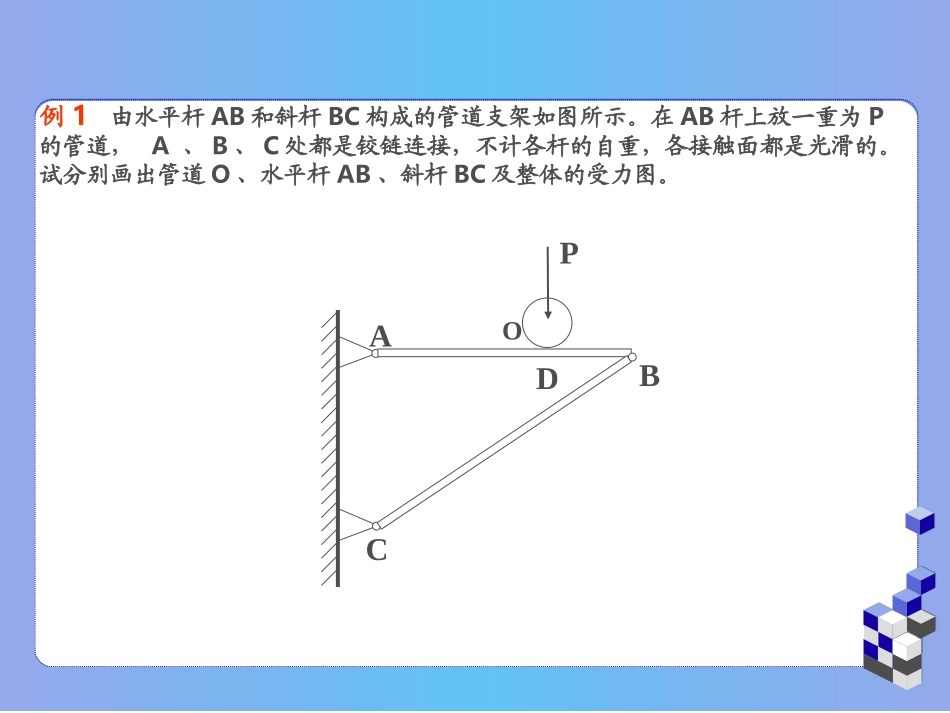 例 1　由水平杆 AB 和斜杆 BC 构成的管道支架如图所示。在 AB 杆上放一重为 P 的管道，　A 、 B 、 C 处都是铰链连接，不计各杆的自重，各接触面都是光滑的。试分别画出管道 O 、水平杆 AB 、斜杆 BC 及整体的受力图。

P
O
A
D
B
C